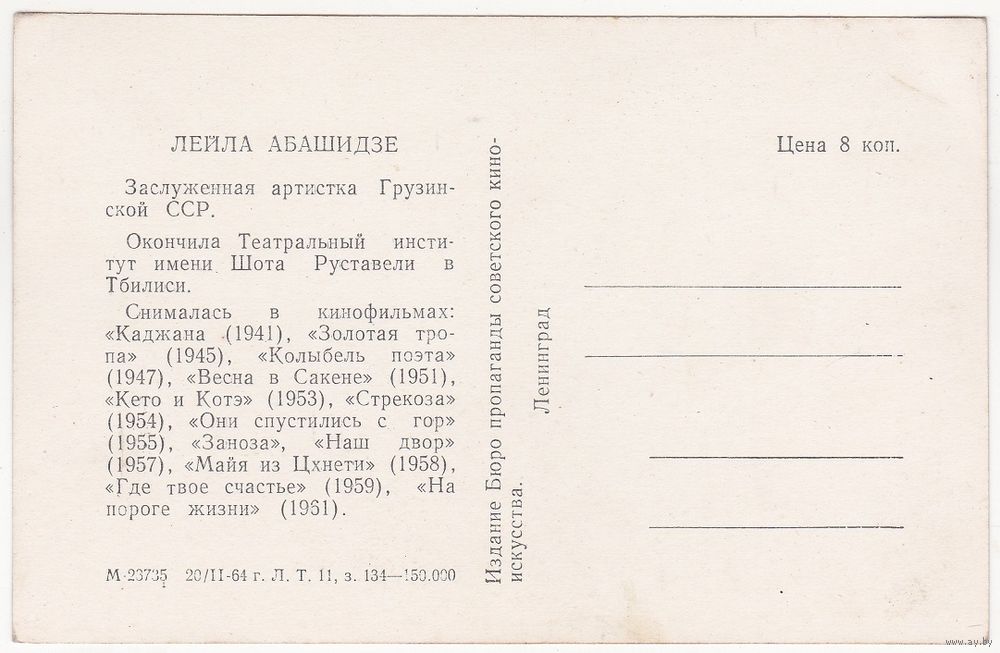 ЛЕЙЛА АБАШИДЗЕ

Заслуженная артистка Грузинской ССР.

Окончила Театральный институт имени Шота Руставели в Тбилиси.

Снималась в кинофильмах: «Каджана (1941), «Золотая тропа» (1945), «Колыбель поэта» (1947), «Весна в Сакене» (1951), «Кето и Котэ» (1953), «Стрекоза» (1954), «Они спустились с гор» (1955), «Заноза», «Наш двор» (1957), «Майя из Цхнети» (1958), «Где твое счастье» (1959), «На пороге жизни» (1961).

М-23735 20/II-64 г. Л. Т. 11, з. 134—150.000

Издание Бюро пропаганды советского киноискусства.

Ленинград

Цена 8 коп.

www.ay.by